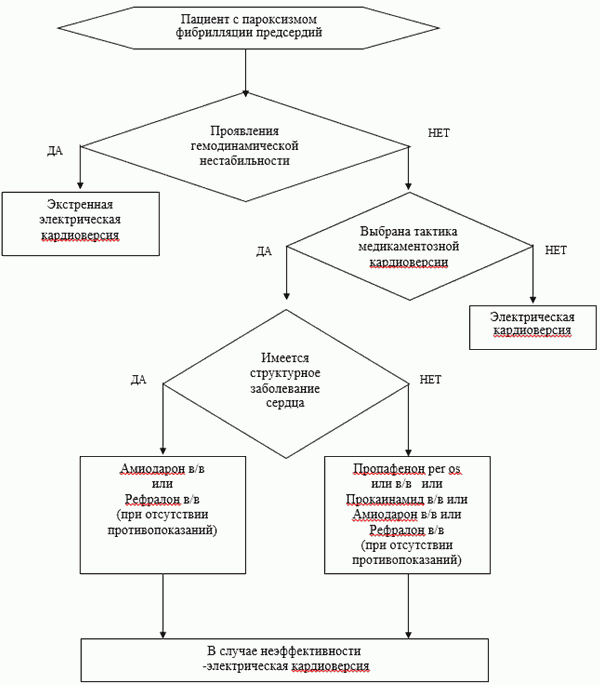 Пациент с пароксизмом фибрилляции предсердий

Проявления гемодинамической нестабильности

ДА

НЕТ

Экстренная электрическая кардиоверсия

Выбрана тактика медикаментозной кардиоверсии

ДА

НЕТ

Электрическая кардиоверсия

Имеется структурное заболевание сердца

ДА

НЕТ

Амиодарон в/в или Рефралон в/в (при отсутствии противопоказаний)

Пропафенон per os или в/в или Прокаинамид в/в или Амиодарон в/в или Рефралон в/в (при отсутствии противопоказаний)

В случае неэффективности -электрическая кардиоверсия